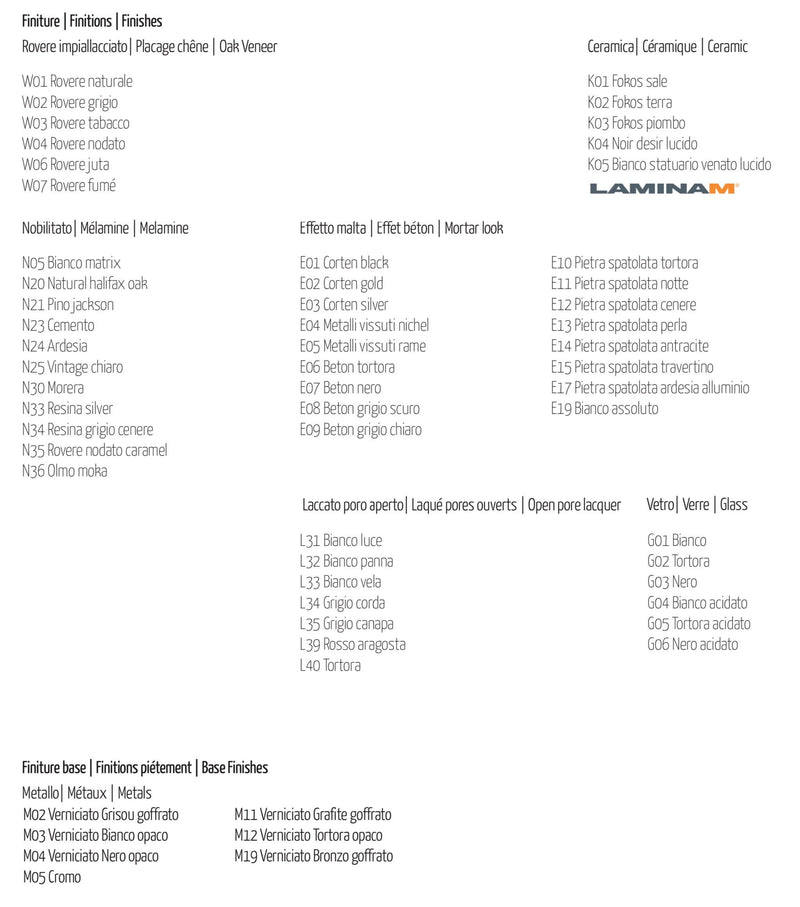 Finiture | Finitions | Finishes
Rovere impiallacciato| Placage chêne | Oak Veneer

W01 Rovere naturale
W02 Rovere grigio
W03 Rovere tabacco
W04 Rovere nodato
W06 Rovere juta
W07 Rovere fumé

Ceramica| Céramique | Ceramic

K01 Fokos sale
K02 Fokos terra
K03 Fokos piombo
K04 Noir desir lucido
K05 Bianco statuario venato lucido

LAMINAM

Nobilitato| Mélamine | Melamine

N05 Bianco matrix
N20 Natural halifax oak
N21 Pino jackson
N23 Cemento
N24 Ardesia
N25 Vintage chiaro
N30 Morera
N33 Resina silver
N34 Resina grigio cenere
N35 Rovere nodato caramel
N36 Olmo moka

Effetto malta | Effet béton | Mortar look

E01 Corten black
E02 Corten gold
E03 Corten silver
E04 Metalli vissuti nichel
E05 Metalli vissuti rame
E06 Beton tortora
E07 Beton nero
E08 Beton grigio scuro
E09 Beton grigio chiaro

E10 Pietra spatolata tortora
E11 Pietra spatolata notte
E12 Pietra spatolata cenere
E13 Pietra spatolata perla
E14 Pietra spatolata antracite
E15 Pietra spatolata travertino
E17 Pietra spatolata ardesia alluminio
E19 Bianco assoluto

Laccato poro aperto| Laqué pores ouverts | Open pore lacquer

L31 Bianco luce
L32 Bianco panna
L33 Bianco vela
L34 Grigio corda
L35 Grigio canapa
L39 Rosso aragosta
L40 Tortora

Vetro| Verre | Glass

G01 Bianco
G02 Tortora
G03 Nero
G04 Bianco acidato
G05 Tortora acidato
G06 Nero acidato

Finiture base | Finitions piétement | Base Finishes
Metallo| Métaux | Metals
M02 Verniciato Grisou goffrato
M03 Verniciato Bianco opaco
M04 Verniciato Nero opaco
M05 Cromo

M11 Verniciato Grafite goffrato
M12 Verniciato Tortora opaco
M19 Verniciato Bronzo goffrato